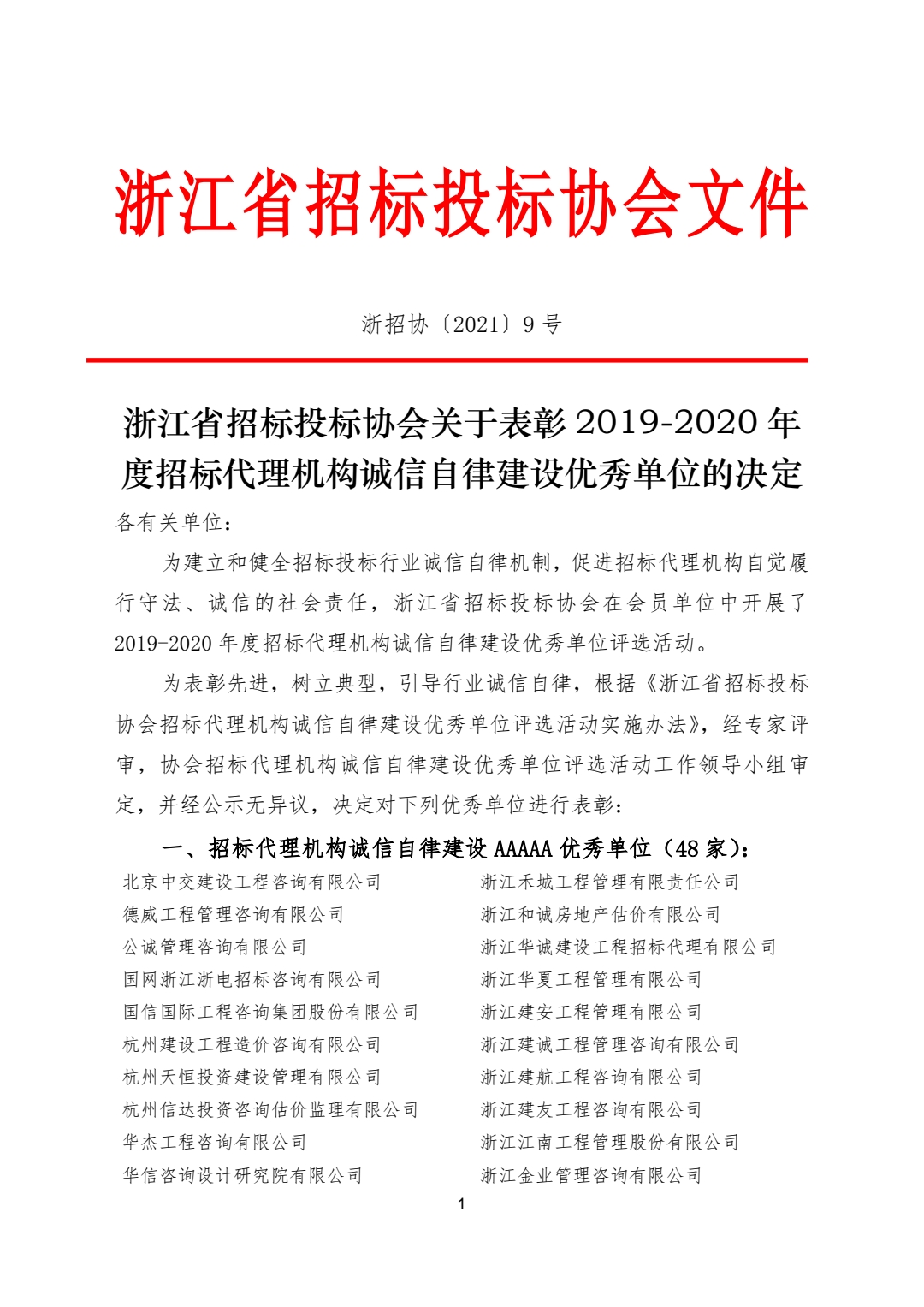 浙江省招标投标协会文件

浙招协〔2021〕9 号

浙江省招标投标协会关于表彰 2019-2020 年度招标代理机构诚信自律建设优秀单位的决定

各有关单位：

为建立和健全招标投标行业诚信自律机制，促进招标代理机构自觉履行守法、诚信的社会责任，浙江省招标投标协会在会员单位中开展了 2019-2020 年度招标代理机构诚信自律建设优秀单位评选活动。

为表彰先进，树立典型，引导行业诚信自律，根据《浙江省招标投标协会招标代理机构诚信自律建设优秀单位评选活动实施办法》，经专家评审，协会招标代理机构诚信自律建设优秀单位评选活动工作领导小组审定，并经公示无异议，决定对下列优秀单位进行表彰：

一、招标代理机构诚信自律建设 AAAAA 优秀单位（48 家）：

北京中交建设工程咨询有限公司
德威工程管理咨询有限公司
公诚管理咨询有限公司
国网浙江浙电招标咨询有限公司
国信国际工程咨询集团股份有限公司
杭州建设工程造价咨询有限公司
杭州天恒投资建设管理有限公司
杭州信达投资咨询估价监理有限公司
华杰工程咨询有限公司
华信咨询设计研究院有限公司

浙江禾城工程管理有限责任公司
浙江和诚房地产估价有限公司
浙江华诚建设工程招标代理有限公司
浙江华夏工程管理有限公司
浙江建安工程管理有限公司
浙江建诚工程管理咨询有限公司
浙江建航工程咨询有限公司
浙江建友工程咨询有限公司
浙江江南工程管理股份有限公司
浙江金业管理咨询有限公司

1